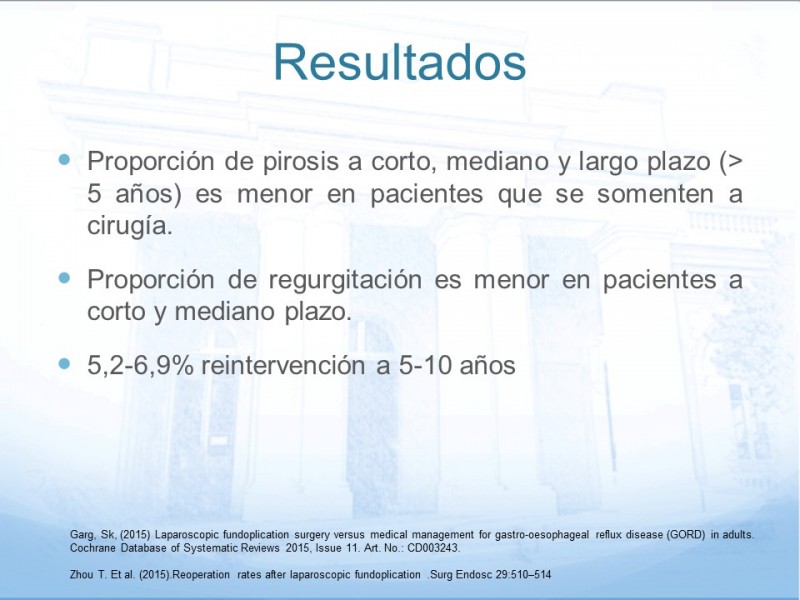 Resultados

Proporción de pirosis a corto, mediano y largo plazo (> 5 años) es menor en pacientes que se somenten a cirugía.

Proporción de regurgitación es menor en pacientes a corto y mediano plazo.

5,2-6,9% reintervención a 5-10 años

Garg, Sk, (2015) Laparoscopic fundoplication surgery versus medical management for gastro-oesophageal reflux disease (GORD) in adults. Cochrane Database of Systematic Reviews 2015, Issue 11. Art. No.: CD003243.

Zhou T. Et al. (2015).Reoperation rates after laparoscopic fundoplication .Surg Endosc 29:510–514